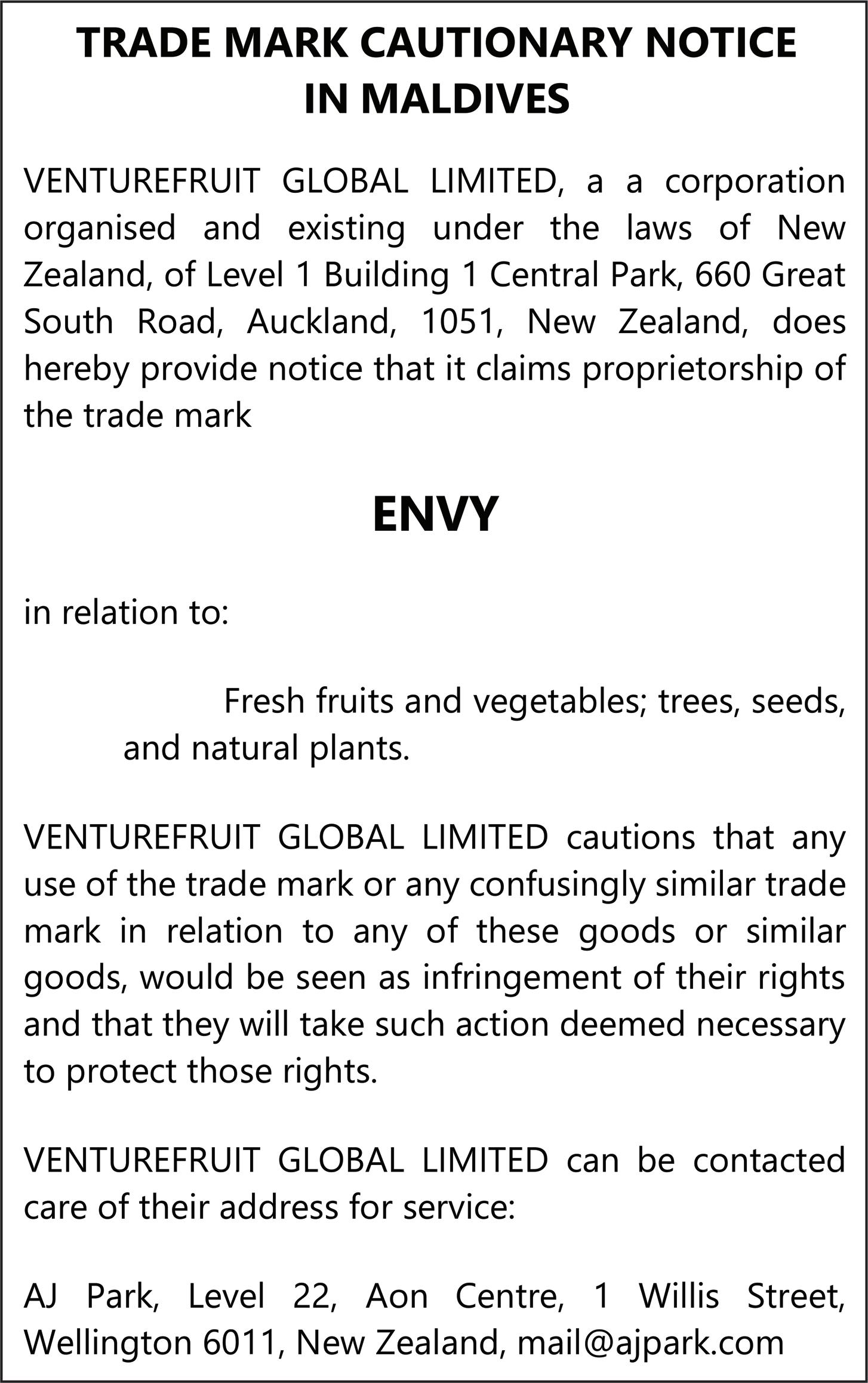 TRADE MARK CAUTIONARY NOTICE
IN MALDIVES

VENTUREFRUIT GLOBAL LIMITED, a a corporation organised and existing under the laws of New Zealand, of Level 1 Building 1 Central Park, 660 Great South Road, Auckland, 1051, New Zealand, does hereby provide notice that it claims proprietorship of the trade mark

ENVY

in relation to:

Fresh fruits and vegetables; trees, seeds, and natural plants.

VENTUREFRUIT GLOBAL LIMITED cautions that any use of the trade mark or any confusingly similar trade mark in relation to any of these goods or similar goods, would be seen as infringement of their rights and that they will take such action deemed necessary to protect those rights.

VENTUREFRUIT GLOBAL LIMITED can be contacted care of their address for service:

AJ Park, Level 22, Aon Centre, 1 Willis Street, Wellington 6011, New Zealand, mail@ajpark.com